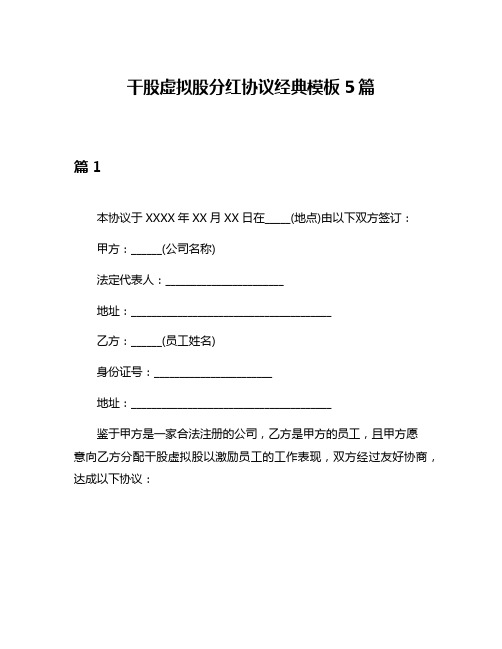 干股虚拟股分红协议经典模板 5 篇

篇 1

本协议于 XXXX 年 XX 月 XX 日在____(地点)由以下双方签订：

甲方：______(公司名称)

法定代表人：______________________

地址：______________________________________

乙方：______(员工姓名)

身份证号：______________________

地址：______________________________________

鉴于甲方是一家合法注册的公司，乙方是甲方的员工，且甲方愿意向乙方分配干股虚拟股以激励员工的工作表现，双方经过友好协商，达成以下协议：